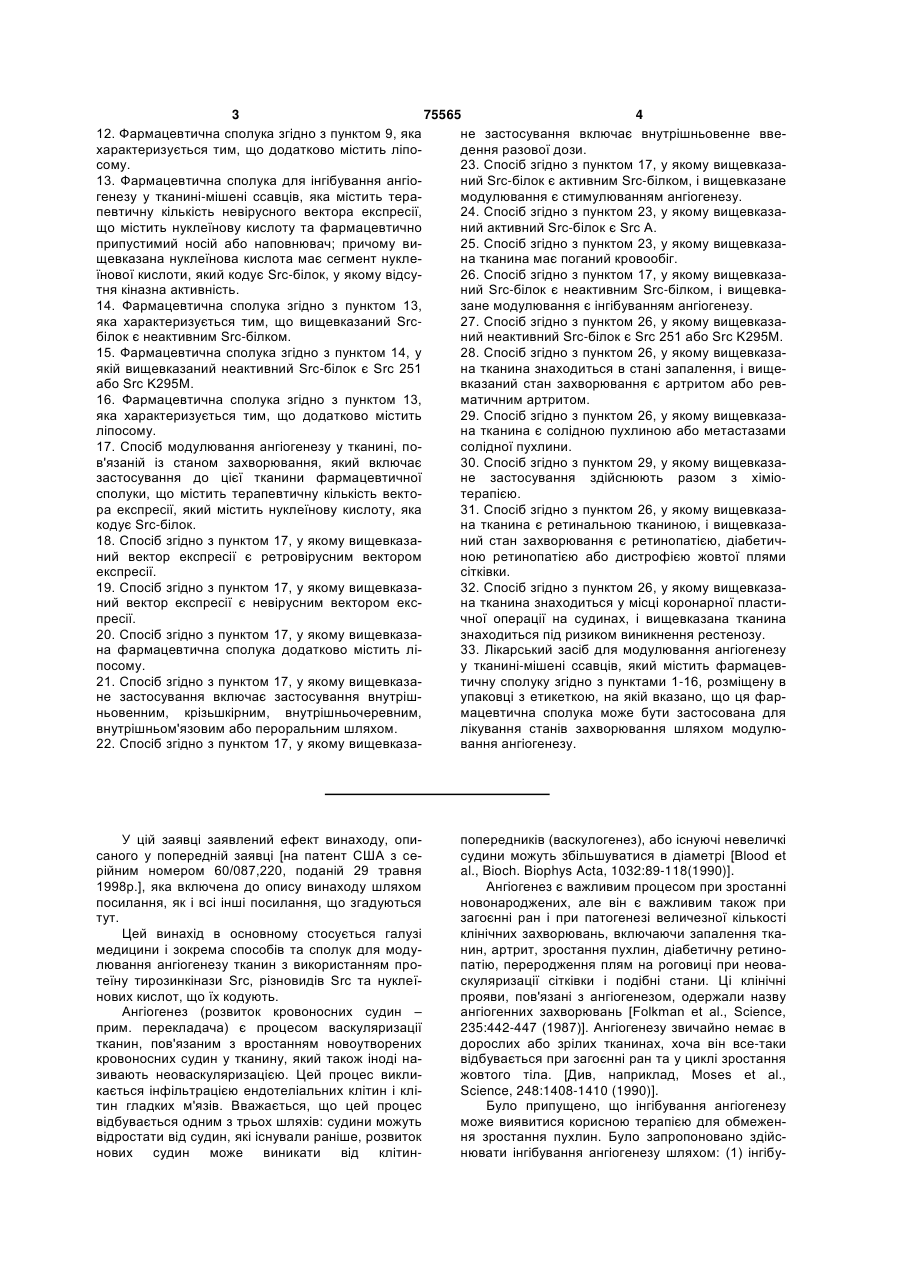 3 75565 4

12. Фармацевтична сполука згідно з пунктом 9, яка характеризується тим, що додатково містить ліпосому.
13. Фармацевтична сполука для інгібування ангіогенезу у тканині-мішені ссавців, яка містить терапевтичну кількість невірусного вектора експресії, що містить нуклеїнову кислоту та фармацевтично припустимий носій або наповнювач; причому вищевказана нуклеїнова кислота має сегмент нуклеїнової кислоти, який кодує Src-білок, у якому відсутня кіназна активність.
14. Фармацевтична сполука згідно з пунктом 13, яка характеризується тим, що вищевказаний Src-білок є неактивним Src-білком.
15. Фармацевтична сполука згідно з пунктом 14, у якій вищевказаний неактивний Src-білок є Src 251 або Src K295M.
16. Фармацевтична сполука згідно з пунктом 13, яка характеризується тим, що додатково містить ліпосому.
17. Спосіб модулювання ангіогенезу у тканині, пов'язаній із станом захворювання, який включає застосування до цієї тканини фармацевтичної сполуки, що містить терапевтичну кількість вектора експресії, який містить нуклеїнову кислоту, яка кодує Src-білок.
18. Спосіб згідно з пунктом 17, у якому вищевказаний вектор експресії є ретровірусним вектором експресії.
19. Спосіб згідно з пунктом 17, у якому вищевказаний вектор експресії є невірусним вектором експресії.
20. Спосіб згідно з пунктом 17, у якому вищевказана фармацевтична сполука додатково містить ліпосому.
21. Спосіб згідно з пунктом 17, у якому вищевказане застосування включає застосування внутрішньовенним, крізьшкірним, внутрішньочеревним, внутрішньом'язовим або пероральним шляхом.
22. Спосіб згідно з пунктом 17, у якому вищевказане застосування включає внутрішньовенне введення разової дози.
23. Спосіб згідно з пунктом 17, у якому вищевказаний Src-білок є активним Src-білком, і вищевказане модулювання є стимулюванням ангіогенезу.
24. Спосіб згідно з пунктом 23, у якому вищевказаний активний Src-білок є Src A.
25. Спосіб згідно з пунктом 23, у якому вищевказана тканина має поганий кровообіг.
26. Спосіб згідно з пунктом 17, у якому вищевказаний Src-білок є неактивним Src-білком, і вищевказане модулювання є інгібуванням ангіогенезу.
27. Спосіб згідно з пунктом 26, у якому вищевказаний неактивний Src-білок є Src 251 або Src K295M.
28. Спосіб згідно з пунктом 26, у якому вищевказана тканина знаходиться в стані запалення, і вищевказаний стан захворювання є артритом або ревматичним артритом.
29. Спосіб згідно з пунктом 26, у якому вищевказана тканина є солідною пухлиною або метастазами солідної пухлини.
30. Спосіб згідно з пунктом 29, у якому вищевказане застосування здійснюють разом з хіміотерапією.
31. Спосіб згідно з пунктом 26, у якому вищевказана тканина є ретинальною тканиною, і вищевказаний стан захворювання є ретинопатією, діабетичною ретинопатією або дистрофією жовтої плями сітківки.
32. Спосіб згідно з пунктом 26, у якому вищевказана тканина знаходиться у місці коронарної пластичної операції на судинах, і вищевказана тканина знаходиться під ризиком виникнення рестенозу.
33. Лікарський засіб для модулювання ангіогенезу у тканині-мішені ссавців, який містить фармацевтичну сполуку згідно з пунктами 1-16, розміщену в упаковці з етикеткою, на якій вказано, що ця фармацевтична сполука може бути застосована для лікування станів захворювання шляхом модулювання ангіогенезу.

У цій заявці заявлений ефект винаходу, описаного у попередній заявці [на патент США з серійним номером 60/087,220, поданій 29 травня 1998р.], яка включена до опису винаходу шляхом посилання, як і всі інші посилання, що згадуються тут.

Цей винахід в основному стосується галузі медицини і зокрема способів та сполук для модулювання ангіогенезу тканин з використанням протеїну тирозинкінази Src, різновидів Src та нуклеїнових кислот, що їх кодують.

Ангіогенез (розвиток кровоносних судин – прим. перекладача) є процесом васкуляризації тканин, пов'язаним з вростанням новоутворених кровоносних судин у тканину, який також іноді називають неоваскуляризацією. Цей процес викликається інфільтрацією ендотеліальних клітин і клітин гладких м'язів. Вважається, що цей процес відбувається одним з трьох шляхів: судини можуть відростати від судин, які існували раніше, розвиток нових судин може виникати від клітин-попередників (васкулогенез), або існуючі невеличкі судини можуть збільшуватися в діаметрі [Blood et al., Bioch. Biophys Acta, 1032:89-118(1990)].

Ангіогенез є важливим процесом при зростанні новонароджених, але він є важливим також при загоєнні ран і при патогенезі величезної кількості клінічних захворювань, включаючи запалення тканин, артрит, зростання пухлин, діабетичну ретинопатію, переродження плям на роговиці при неоваскуляризації сітківки і подібні стани. Ці клінічні прояви, пов'язані з ангіогенезом, одержали назву ангіогенних захворювань [Folkman et al., Science, 235:442-447 (1987)]. Ангіогенезу звичайно немає в дорослих або зрілих тканинах, хоча він все-таки відбувається при загоєнні ран та у циклі зростання жовтого тіла. [Див, наприклад, Moses et al., Science, 248:1408-1410 (1990)].

Було припущено, що інгібування ангіогенезу може виявитися корисною терапією для обмеження зростання пухлин. Було запропоновано здійснювати інгібування ангіогенезу шляхом: (1) інгібу-